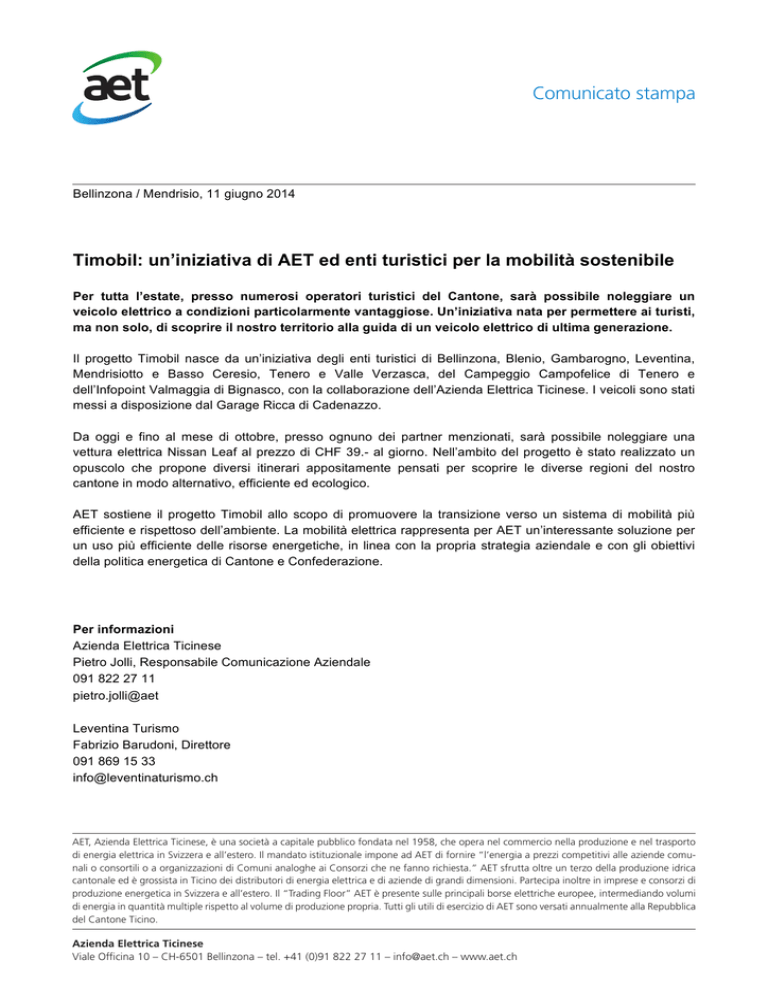 aet

Comunicato stampa

Bellinzona / Mendrisio, 11 giugno 2014

Timobil: un'iniziativa di AET ed enti turistici per la mobilità sostenibile

Per tutta l'estate, presso numerosi operatori turistici del Cantone, sarà possibile noleggiare un veicolo elettrico a condizioni particolarmente vantaggiose. Un'iniziativa nata per permettere ai turisti, ma non solo, di scoprire il nostro territorio alla guida di un veicolo elettrico di ultima generazione.

Il progetto Timobil nasce da un'iniziativa degli enti turistici di Bellinzona, Blenio, Gambarogno, Leventina, Mendrisiotto e Basso Ceresio, Tenero e Valle Verzasca, del Campeggio Campofelice di Tenero e dell'Infopoint Valmaggia di Bignasco, con la collaborazione dell'Azienda Elettrica Ticinese. I veicoli sono stati messi a disposizione dal Garage Ricca di Cadenazzo.

Da oggi e fino al mese di ottobre, presso ognuno dei partner menzionati, sarà possibile noleggiare una vettura elettrica Nissan Leaf al prezzo di CHF 39.- al giorno. Nell'ambito del progetto è stato realizzato un opuscolo che propone diversi itinerari appositamente pensati per scoprire le diverse regioni del nostro cantone in modo alternativo, efficiente ed ecologico.

AET sostiene il progetto Timobil allo scopo di promuovere la transizione verso un sistema di mobilità più efficiente e rispettoso dell'ambiente. La mobilità elettrica rappresenta per AET un'interessante soluzione per un uso più efficiente delle risorse energetiche, in linea con la propria strategia aziendale e con gli obiettivi della politica energetica di Cantone e Confederazione.

Per informazioni
Azienda Elettrica Ticinese
Pietro Jolli, Responsabile Comunicazione Aziendale
091 822 27 11
pietro.jolli@aet

Leventina Turismo
Fabrizio Barudoni, Direttore
091 869 15 33
info@leventinaturismo.ch

AET, Azienda Elettrica Ticinese, è una società a capitale pubblico fondata nel 1958, che opera nel commercio nella produzione e nel trasporto di energia elettrica in Svizzera e all'estero. Il mandato istituzionale impone ad AET di fornire "l'energia a prezzi competitivi alle aziende comunali o consortili o a organizzazioni di Comuni analoghe ai Consorzi che ne fanno richiesta." AET sfrutta oltre un terzo della produzione idrica cantonale ed è grossista in Ticino dei distributori di energia elettrica e di aziende di grandi dimensioni. Partecipa inoltre in imprese e consorzi di produzione energetica in Svizzera e all'estero. Il "Trading Floor" AET è presente sulle principali borse elettriche europee, intermediando volumi di energia in quantità multiple rispetto al volume di produzione propria. Tutti gli utili di esercizio di AET sono versati annualmente alla Repubblica del Cantone Ticino.

Azienda Elettrica Ticinese
Viale Officina 10 – CH-6501 Bellinzona – tel. +41 (0)91 822 27 11 – info@aet.ch – www.aet.ch